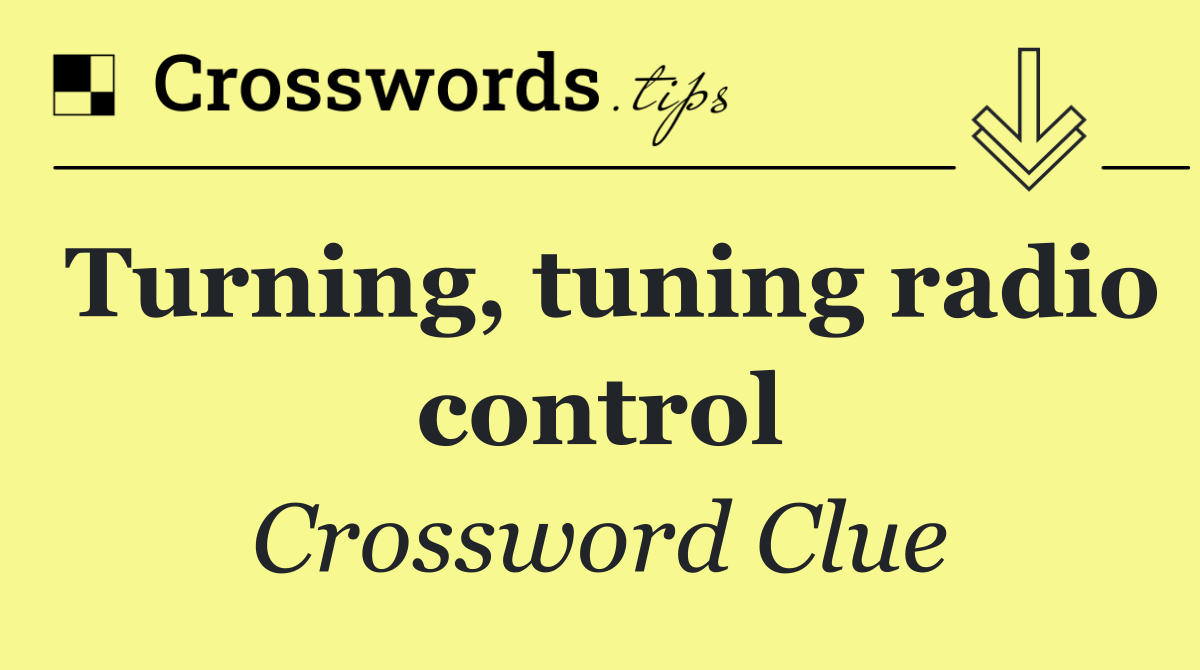 Crosswords.tips

Turning, tuning radio control

Crossword Clue